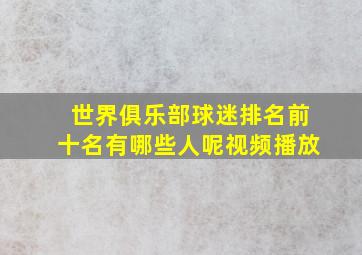 世界俱乐部球迷排名前十名有哪些人呢视频播放